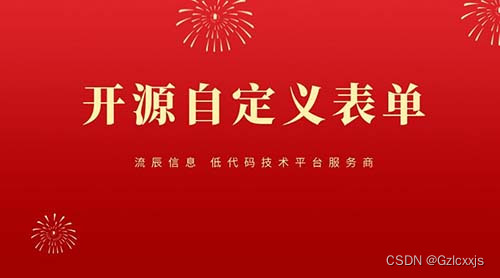 开源自定义表单

流辰信息 低代码技术平台服务商

CSDN @Gzlcxxjs